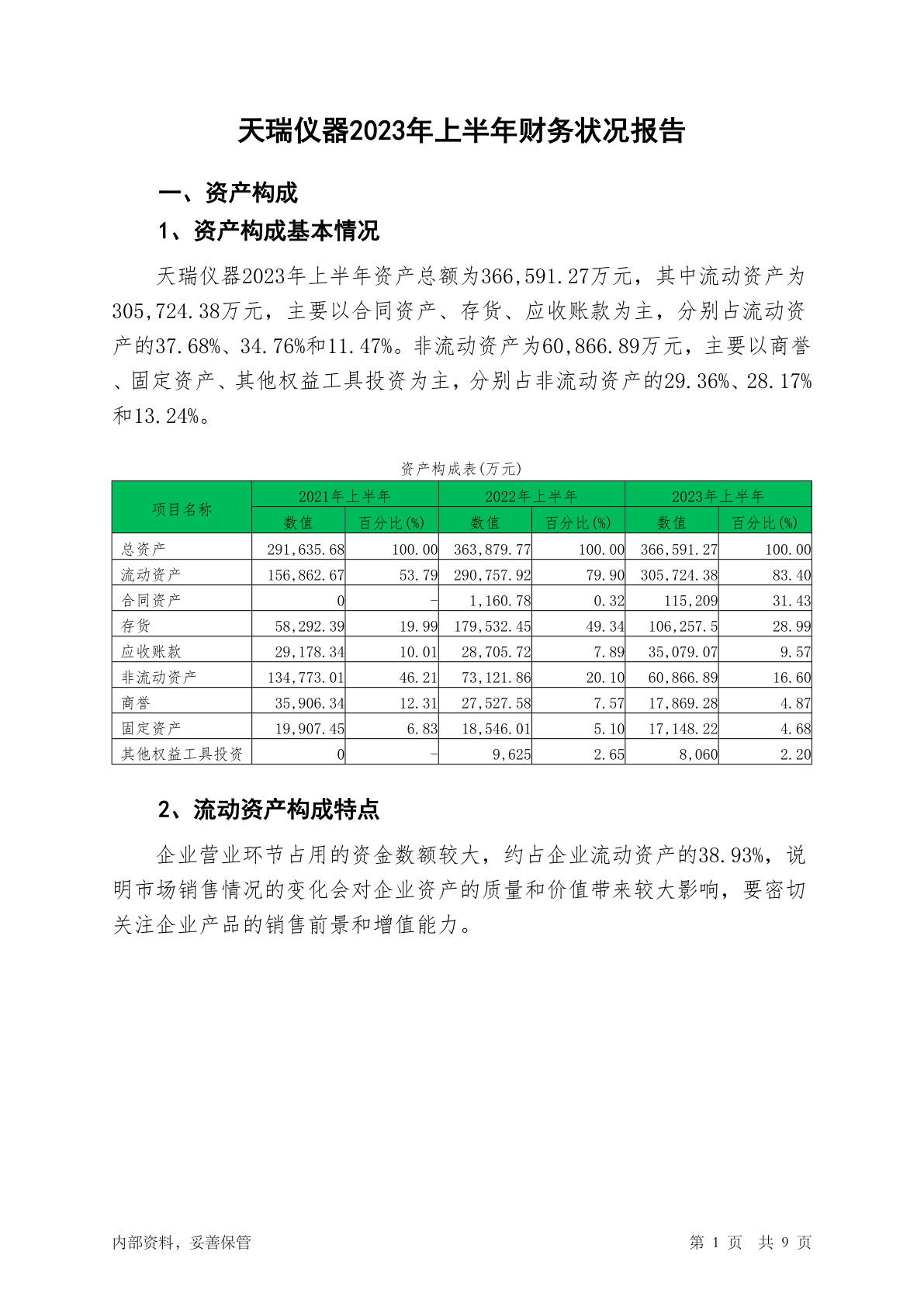 天瑞仪器2023年上半年财务状况报告

一、资产构成

1、资产构成基本情况

天瑞仪器2023年上半年资产总额为366,591.27万元，其中流动资产为305,724.38万元，主要以合同资产、存货、应收账款为主，分别占流动资产的37.68%、34.76%和11.47%。非流动资产为60,866.89万元，主要以商誉、固定资产、其他权益工具投资为主，分别占非流动资产的29.36%、28.17%和13.24%。

资产构成表(万元)

| 项目名称 | 2021年上半年 数值 | 2021年上半年 百分比(%) | 2022年上半年 数值 | 2022年上半年 百分比(%) | 2023年上半年 数值 | 2023年上半年 百分比(%) |
|---|---|---|---|---|---|---|
| 总资产 | 291,635.68 | 100.00 | 363,879.77 | 100.00 | 366,591.27 | 100.00 |
| 流动资产 | 156,862.67 | 53.79 | 290,757.92 | 79.90 | 305,724.38 | 83.40 |
| 合同资产 | 0 | - | 1,160.78 | 0.32 | 115,209 | 31.43 |
| 存货 | 58,292.39 | 19.99 | 179,532.45 | 49.34 | 106,257.5 | 28.99 |
| 应收账款 | 29,178.34 | 10.01 | 28,705.72 | 7.89 | 35,079.07 | 9.57 |
| 非流动资产 | 134,773.01 | 46.21 | 73,121.86 | 20.10 | 60,866.89 | 16.60 |
| 商誉 | 35,906.34 | 12.31 | 27,527.58 | 7.57 | 17,869.28 | 4.87 |
| 固定资产 | 19,907.45 | 6.83 | 18,546.01 | 5.10 | 17,148.22 | 4.68 |
| 其他权益工具投资 | 0 | - | 9,625 | 2.65 | 8,060 | 2.20 |

2、流动资产构成特点

企业营业环节占用的资金数额较大，约占企业流动资产的38.93%，说明市场销售情况的变化会对企业资产的质量和价值带来较大影响，要密切关注企业产品的销售前景和增值能力。

内部资料，妥善保管

第 1 页 共 9 页